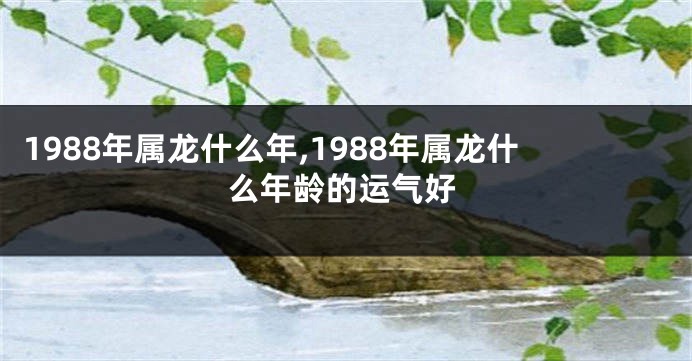 1988年属龙什么年,1988年属龙什么年龄的运气好